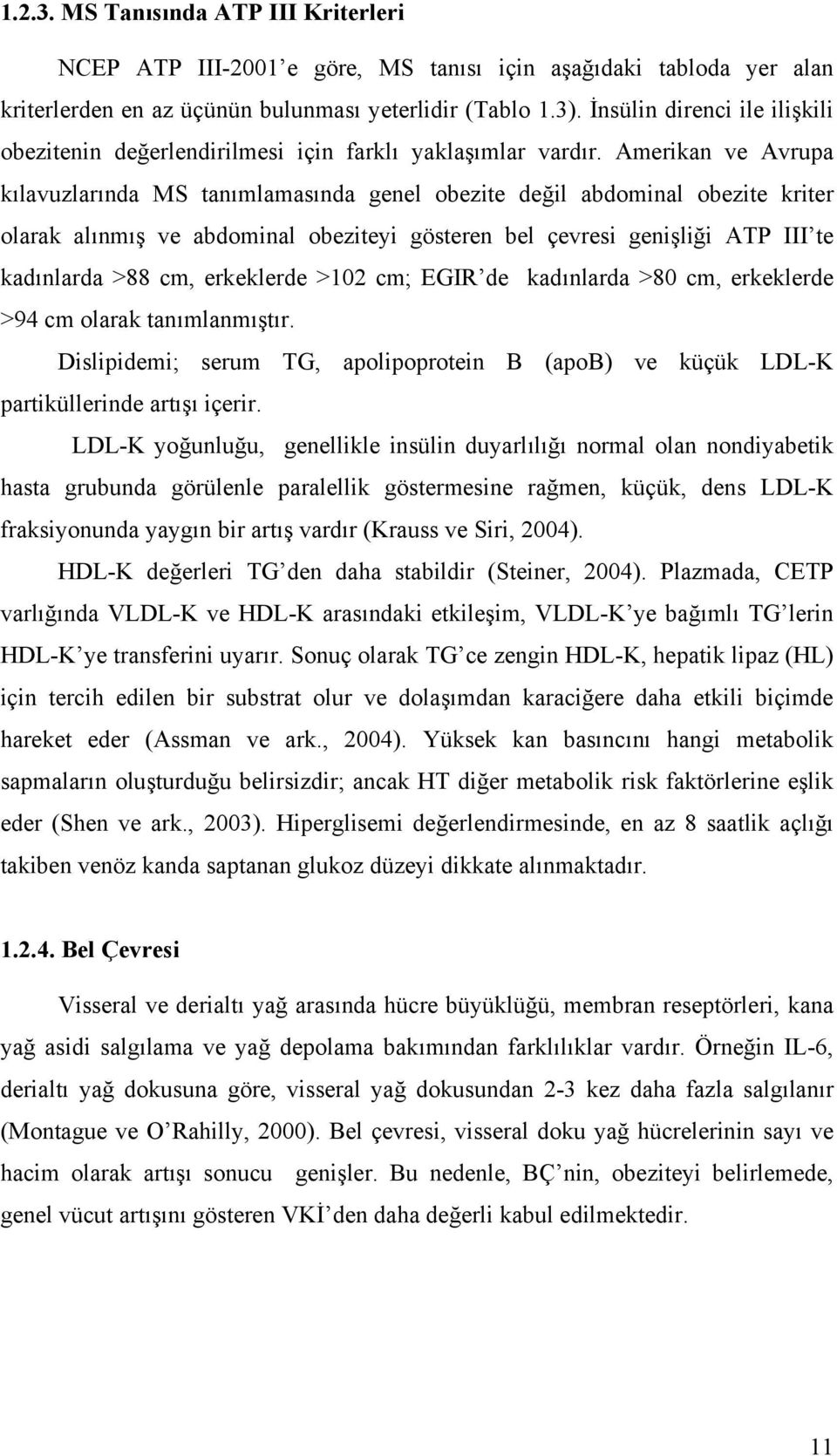 1.2.3. MS Tanısında ATP III Kriterleri

NCEP ATP III-2001'e göre, MS tanısı için aşağıdaki tabloda yer alan kriterlerden en az üçünün bulunması yeterlidir (Tablo 1.3). İnsülin direnci ile ilişkili obezitenin değerlendirilmesi için farklı yaklaşımlar vardır. Amerikan ve Avrupa kılavuzlarında MS tanımlamasında genel obezite değil abdominal obezite kriter olarak alınmış ve abdominal obeziteyi gösteren bel çevresi genişliği ATP III'te kadınlarda >88 cm, erkeklerde >102 cm; EGIR'de kadınlarda >80 cm, erkeklerde >94 cm olarak tanımlanmıştır.

Dislipidemi; serum TG, apolipoprotein B (apoB) ve küçük LDL-K partiküllerinde artışı içerir.

LDL-K yoğunluğu, genellikle insülin duyarlılığı normal olan nondiyabetik hasta grubunda görülenle paralellik göstermesine rağmen, küçük, dens LDL-K fraksiyonunda yaygın bir artış vardır (Krauss ve Siri, 2004).

HDL-K değerleri TG'den daha stabildir (Steiner, 2004). Plazmada, CETP varlığında VLDL-K ve HDL-K arasındaki etkileşim, VLDL-K'ye bağımlı TG'lerin HDL-K'ye transferini uyarır. Sonuç olarak TG'ce zengin HDL-K, hepatik lipaz (HL) için tercih edilen bir substrat olur ve dolaşımdan karaciğere daha etkili biçimde hareket eder (Assman ve ark., 2004). Yüksek kan basıncını hangi metabolik sapmaların oluşturduğu belirsizdir; ancak HT diğer metabolik risk faktörlerine eşlik eder (Shen ve ark., 2003). Hiperglisemi değerlendirmesinde, en az 8 saatlik açlığı takiben venöz kanda saptanan glukoz düzeyi dikkate alınmaktadır.

1.2.4. Bel Çevresi

Visseral ve derialtı yağ arasında hücre büyüklüğü, membran reseptörleri, kana yağ asidi salgılama ve yağ depolama bakımından farklılıklar vardır. Örneğin IL-6, derialtı yağ dokusuna göre, visseral yağ dokusundan 2-3 kez daha fazla salgılanır (Montague ve O'Rahilly, 2000). Bel çevresi, visseral doku yağ hücrelerinin sayı ve hacim olarak artışı sonucu genişler. Bu nedenle, BÇ'nin, obeziteyi belirlemede, genel vücut artışını gösteren VKİ'den daha değerli kabul edilmektedir.

11